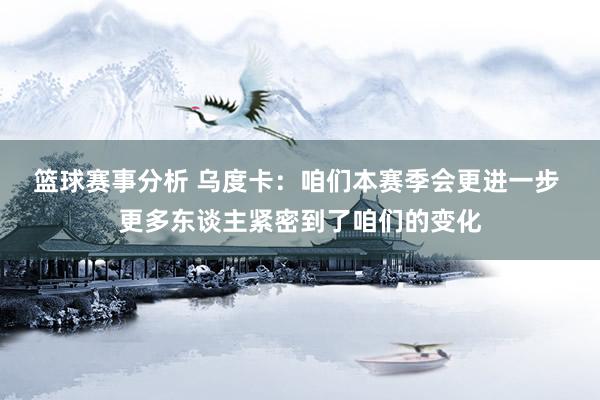 篮球赛事分析 乌度卡：咱们本赛季会更进一步 更多东谈主紧密到了咱们的变化